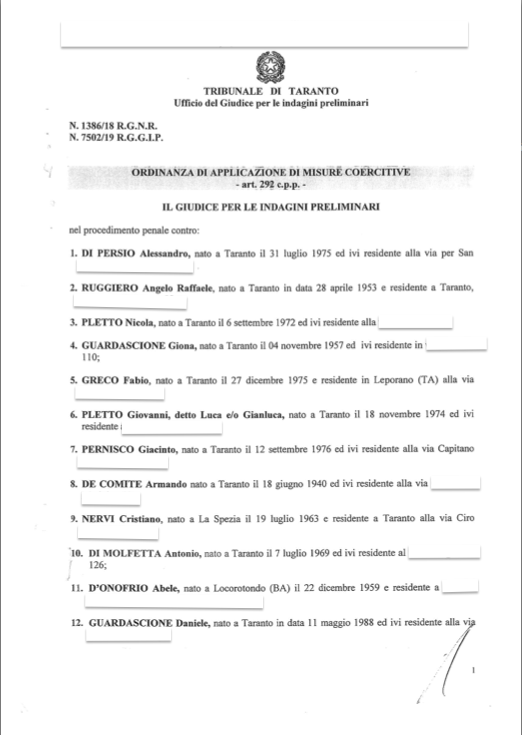 TRIBUNALE DI TARANTO
Ufficio del Giudice per le indagini preliminari

N. 1386/18 R.G.N.R.
N. 7502/19 R.G.G.I.P.

ORDINANZA DI APPLICAZIONE DI MISURE COERCITIVE
- art. 292 c.p.p. -

IL GIUDICE PER LE INDAGINI PRELIMINARI

nel procedimento penale contro:

1. DI PERSIO Alessandro, nato a Taranto il 31 luglio 1975 ed ivi residente alla via per San

2. RUGGIERO Angelo Raffaele, nato a Taranto in data 28 aprile 1953 e residente a Taranto,

3. PLETTO Nicola, nato a Taranto il 6 settembre 1972 ed ivi residente alla

4. GUARDASCIONE Giona, nato a Taranto il 04 novembre 1957 ed ivi residente in 110;

5. GRECO Fabio, nato a Taranto il 27 dicembre 1975 e residente in Leporano (TA) alla via

6. PLETTO Giovanni, detto Luca e/o Gianluca, nato a Taranto il 18 novembre 1974 ed ivi residente

7. PERNISCO Giacinto, nato a Taranto il 12 settembre 1976 ed ivi residente alla via Capitano

8. DE COMITE Armando nato a Taranto il 18 giugno 1940 ed ivi residente alla via

9. NERVI Cristiano, nato a La Spezia il 19 luglio 1963 e residente a Taranto alla via Ciro

10. DI MOLFETTA Antonio, nato a Taranto il 7 luglio 1969 ed ivi residente al 126;

11. D'ONOFRIO Abele, nato a Locorotondo (BA) il 22 dicembre 1959 e residente a

12. GUARDASCIONE Daniele, nato a Taranto in data 11 maggio 1988 ed ivi residente alla via

1